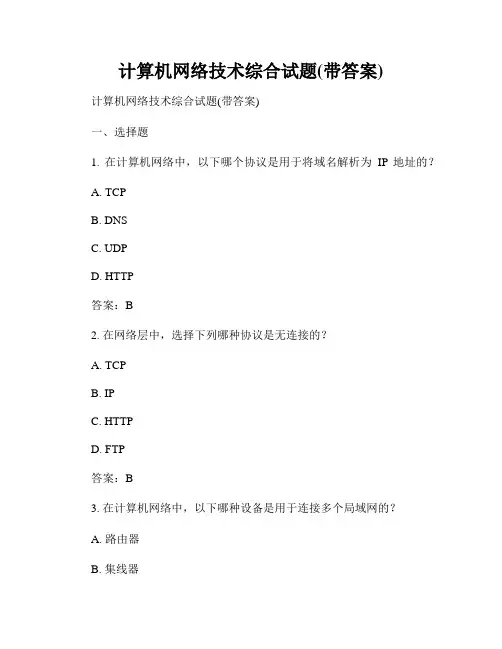 计算机网络技术综合试题(带答案)

计算机网络技术综合试题(带答案)

一、选择题

1. 在计算机网络中，以下哪个协议是用于将域名解析为 IP 地址的？

A. TCP

B. DNS

C. UDP

D. HTTP

答案：B

2. 在网络层中，选择下列哪种协议是无连接的？

A. TCP

B. IP

C. HTTP

D. FTP

答案：B

3. 在计算机网络中，以下哪种设备是用于连接多个局域网的？

A. 路由器

B. 集线器